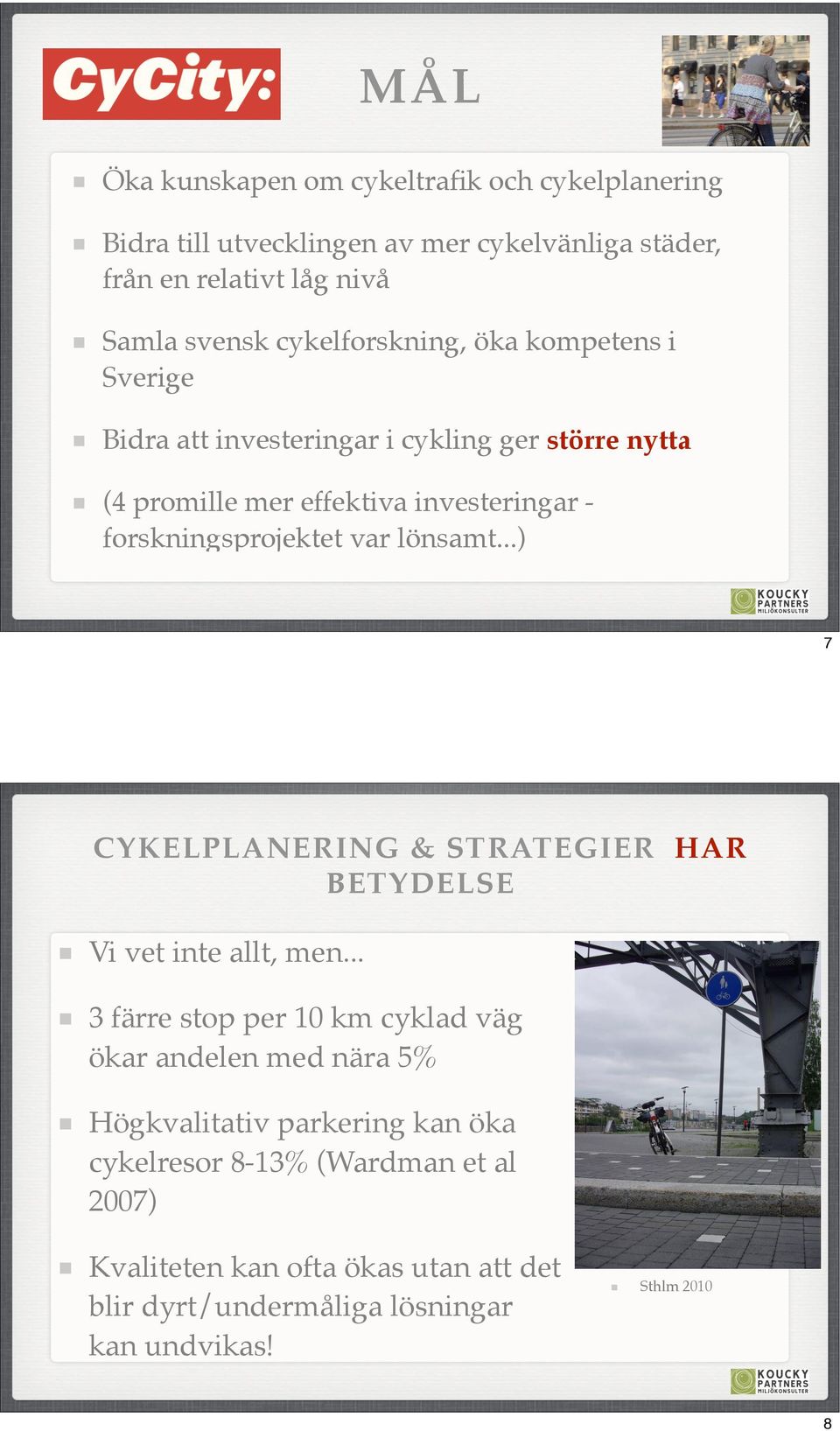 CyCity:

MÅL

Öka kunskapen om cykeltrafik och cykelplanering

Bidra till utvecklingen av mer cykelvänliga städer, från en relativt låg nivå

Samla svensk cykelforskning, öka kompetens i Sverige

Bidra att investeringar i cykling ger större nytta

(4 promille mer effektiva investeringar - forskningsprojektet var lönsamt...)

KOUCKY PARTNERS MILJÖKONSULTER

7

CYKELPLANERING & STRATEGIER HAR BETYDELSE

Vi vet inte allt, men...

3 färre stop per 10 km cyklad väg ökar andelen med nära 5%

Högkvalitativ parkering kan öka cykelresor 8-13% (Wardman et al 2007)

Kvaliteten kan ofta ökas utan att det blir dyrt/undermåliga lösningar kan undvikas!

Sthlm 2010

KOUCKY PARTNERS MILJÖKONSULTER

8